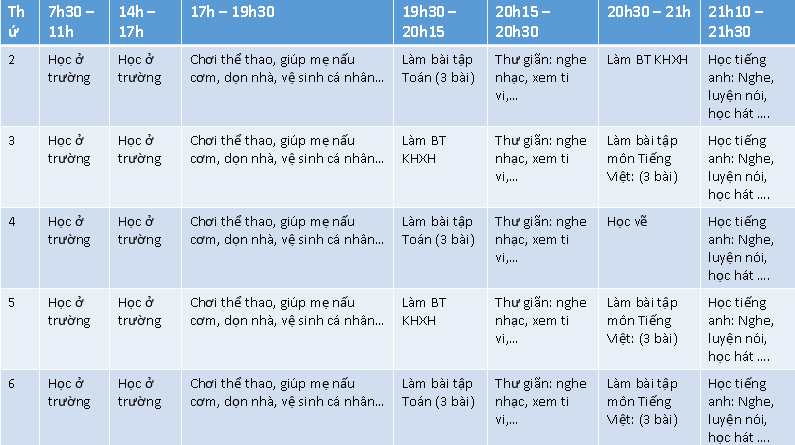 | Thứ | 7h30 – 11h | 14h – 17h | 17h – 19h30 | 19h30 – 20h15 | 20h15 – 20h30 | 20h30 – 21h | 21h10 – 21h30 |
|---|---|---|---|---|---|---|---|
| 2 | Học ở trường | Học ở trường | Chơi thể thao, giúp mẹ nấu cơm, dọn nhà, vệ sinh cá nhân… | Làm bài tập Toán (3 bài) | Thư giãn: nghe nhạc, xem ti vi,… | Làm BT KHXH | Học tiếng anh: Nghe, luyện nói, học hát …. |
| 3 | Học ở trường | Học ở trường | Chơi thể thao, giúp mẹ nấu cơm, dọn nhà, vệ sinh cá nhân… | Làm BT KHXH | Thư giãn: nghe nhạc, xem ti vi,… | Làm bài tập môn Tiếng Việt: (3 bài) | Học tiếng anh: Nghe, luyện nói, học hát …. |
| 4 | Học ở trường | Học ở trường | Chơi thể thao, giúp mẹ nấu cơm, dọn nhà, vệ sinh cá nhân… | Làm bài tập Toán (3 bài) | Thư giãn: nghe nhạc, xem ti vi,… | Học vẽ | Học tiếng anh: Nghe, luyện nói, học hát …. |
| 5 | Học ở trường | Học ở trường | Chơi thể thao, giúp mẹ nấu cơm, dọn nhà, vệ sinh cá nhân… | Làm BT KHXH | Thư giãn: nghe nhạc, xem ti vi,… | Làm bài tập môn Tiếng Việt: (3 bài) | Học tiếng anh: Nghe, luyện nói, học hát …. |
| 6 | Học ở trường | Học ở trường | Chơi thể thao, giúp mẹ nấu cơm, dọn nhà, vệ sinh cá nhân… | Làm bài tập Toán (3 bài) | Thư giãn: nghe nhạc, xem ti vi,… | Làm bài tập môn Tiếng Việt: (3 bài) | Học tiếng anh: Nghe, luyện nói, học hát …. |